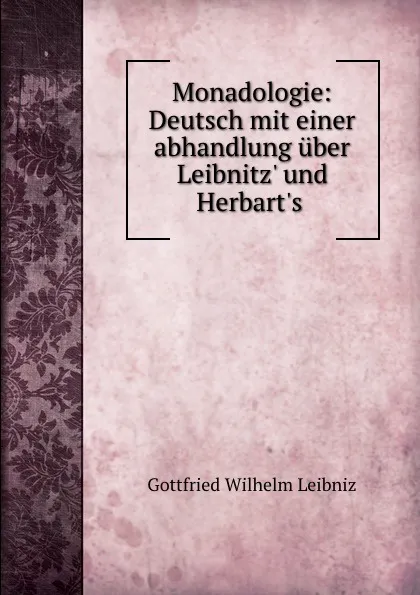 Monadologie: Deutsch mit einer abhandlung über Leibnitz' und Herbart's

Gottfried Wilhelm Leibniz